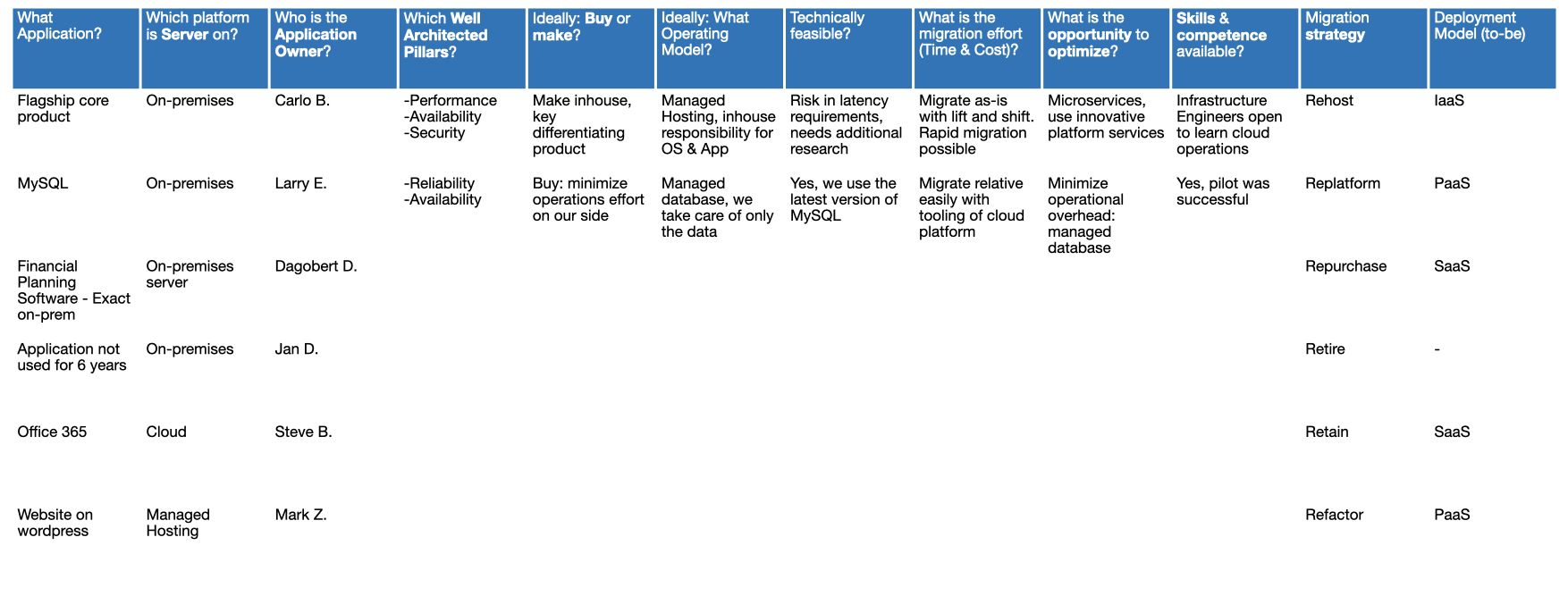 | What Application? | Which platform is Server on? | Who is the Application Owner? | Which Well Architected Pillars? | Ideally: Buy or make? | Ideally: What Operating Model? | Technically feasible? | What is the migration effort (Time & Cost)? | What is the opportunity to optimize? | Skills & competence available? | Migration strategy | Deployment Model (to-be) |
|---|---|---|---|---|---|---|---|---|---|---|---|
| Flagship core product | On-premises | Carlo B. | -Performance -Availability -Security | Make inhouse, key differentiating product | Managed Hosting, inhouse responsibility for OS & App | Risk in latency requirements, needs additional research | Migrate as-is with lift and shift. Rapid migration possible | Microservices, use innovative platform services | Infrastructure Engineers open to learn cloud operations | Rehost | IaaS |
| MySQL | On-premises | Larry E. | -Reliability -Availability | Buy: minimize operations effort on our side | Managed database, we take care of only the data | Yes, we use the latest version of MySQL | Migrate relative easily with tooling of cloud platform | Minimize operational overhead: managed database | Yes, pilot was successful | Replatform | PaaS |
| Financial Planning Software - Exact on-prem | On-premises server | Dagobert D. | | | | | | | | Repurchase | SaaS |
| Application not used for 6 years | On-premises | Jan D. | | | | | | | | Retire | - |
| Office 365 | Cloud | Steve B. | | | | | | | | Retain | SaaS |
| Website on wordpress | Managed Hosting | Mark Z. | | | | | | | | Refactor | PaaS |